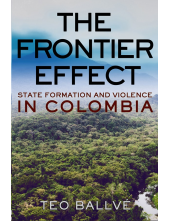 THE FRONTIER EFFECT

STATE FORMATION AND VIOLENCE IN COLOMBIA

TEO BALLVÉ